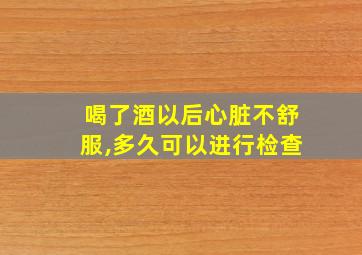 喝了酒以后心脏不舒服,多久可以进行检查